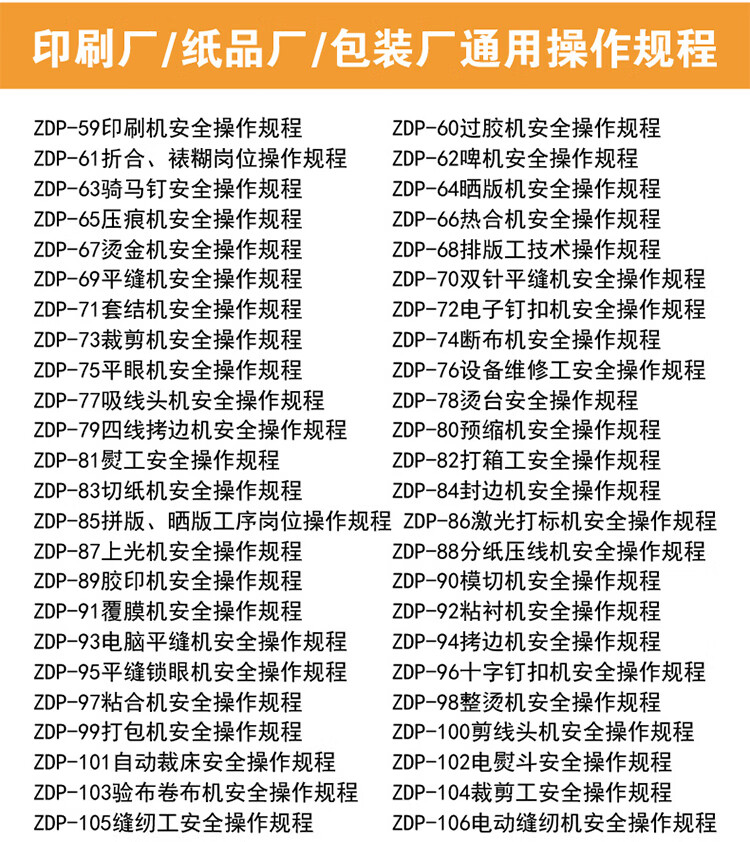 印刷厂/纸品厂/包装厂通用操作规程

ZDP-59印刷机安全操作规程
ZDP-61折合、裱糊岗位操作规程
ZDP-63骑马钉安全操作规程
ZDP-65压痕机安全操作规程
ZDP-67烫金机安全操作规程
ZDP-69平缝机安全操作规程
ZDP-71套结机安全操作规程
ZDP-73裁剪机安全操作规程
ZDP-75平眼机安全操作规程
ZDP-77吸线头机安全操作规程
ZDP-79四线拷边机安全操作规程
ZDP-81熨工安全操作规程
ZDP-83切纸机安全操作规程
ZDP-85拼版、晒版工序岗位操作规程
ZDP-87上光机安全操作规程
ZDP-89胶印机安全操作规程
ZDP-91覆膜机安全操作规程
ZDP-93电脑平缝机安全操作规程
ZDP-95平缝锁眼机安全操作规程
ZDP-97粘合机安全操作规程
ZDP-99打包机安全操作规程
ZDP-101自动裁床安全操作规程
ZDP-103验布卷布机安全操作规程
ZDP-105缝纫工安全操作规程

ZDP-60过胶机安全操作规程
ZDP-62啤机安全操作规程
ZDP-64晒版机安全操作规程
ZDP-66热合机安全操作规程
ZDP-68排版工技术操作规程
ZDP-70双针平缝机安全操作规程
ZDP-72电子钉扣机安全操作规程
ZDP-74断布机安全操作规程
ZDP-76设备维修工安全操作规程
ZDP-78烫台安全操作规程
ZDP-80预缩机安全操作规程
ZDP-82打箱工安全操作规程
ZDP-84封边机安全操作规程
ZDP-86激光打标机安全操作规程
ZDP-88分纸压线机安全操作规程
ZDP-90模切机安全操作规程
ZDP-92粘衬机安全操作规程
ZDP-94拷边机安全操作规程
ZDP-96十字钉扣机安全操作规程
ZDP-98整烫机安全操作规程
ZDP-100剪线头机安全操作规程
ZDP-102电熨斗安全操作规程
ZDP-104裁剪工安全操作规程
ZDP-106电动缝纫机安全操作规程